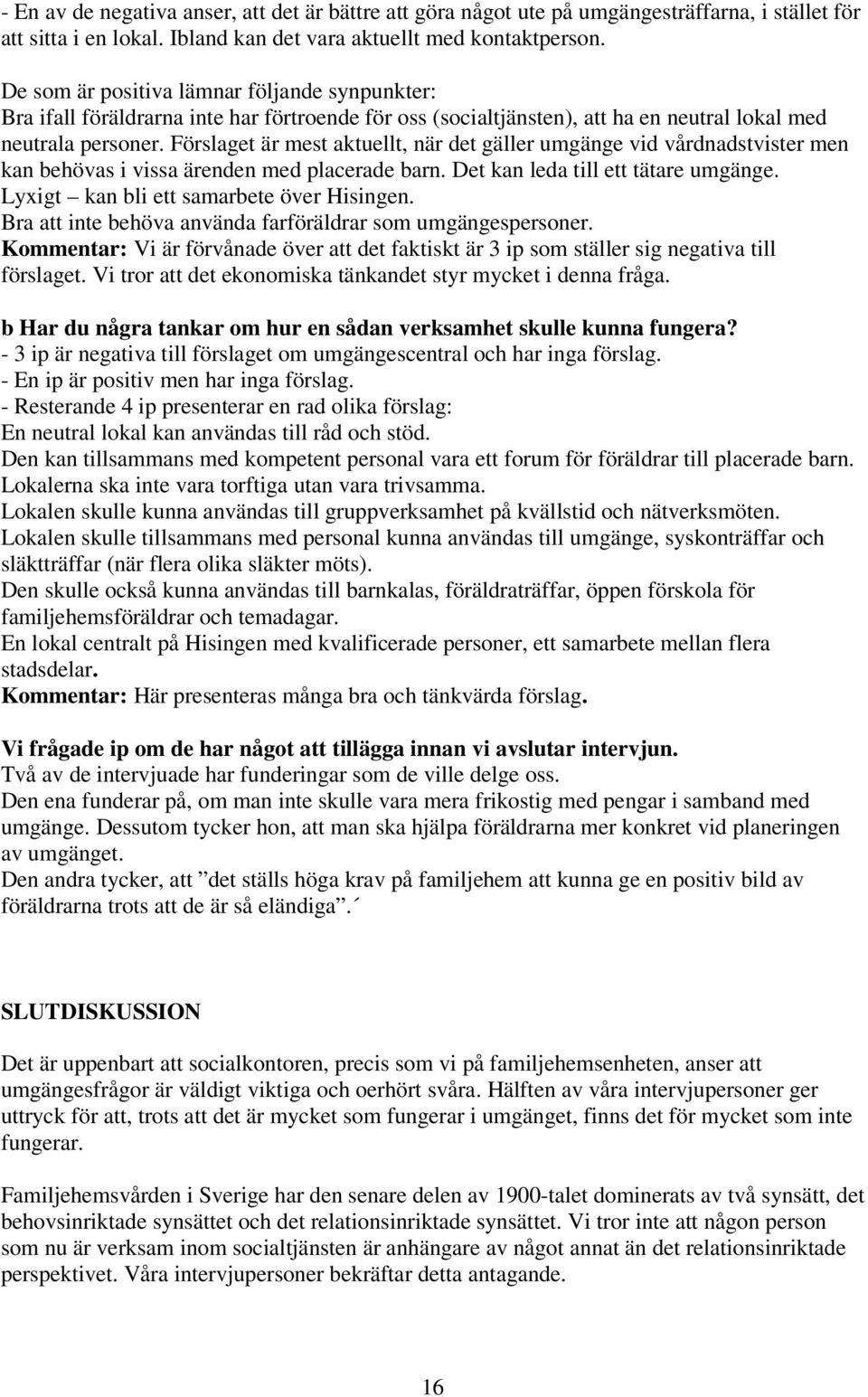 - En av de negativa anser, att det är bättre att göra något ute på umgängesträffarna, i stället för att sitta i en lokal. Ibland kan det vara aktuellt med kontaktperson.

De som är positiva lämnar följande synpunkter:
Bra ifall föräldrarna inte har förtroende för oss (socialtjänsten), att ha en neutral lokal med neutrala personer. Förslaget är mest aktuellt, när det gäller umgänge vid vårdnadstvister men kan behövas i vissa ärenden med placerade barn. Det kan leda till ett tätare umgänge.
Lyxigt – kan bli ett samarbete över Hisingen.
Bra att inte behöva använda farföräldrar som umgängespersoner.
Kommentar: Vi är förvånade över att det faktiskt är 3 ip som ställer sig negativa till förslaget. Vi tror att det ekonomiska tänkandet styr mycket i denna fråga.

b Har du några tankar om hur en sådan verksamhet skulle kunna fungera?
- 3 ip är negativa till förslaget om umgängescentral och har inga förslag.
- En ip är positiv men har inga förslag.
- Resterande 4 ip presenterar en rad olika förslag:
En neutral lokal kan användas till råd och stöd.
Den kan tillsammans med kompetent personal vara ett forum för föräldrar till placerade barn.
Lokalerna ska inte vara torftiga utan vara trivsamma.
Lokalen skulle kunna användas till gruppverksamhet på kvällstid och nätverksmöten.
Lokalen skulle tillsammans med personal kunna användas till umgänge, syskonträffar och släktträffar (när flera olika släkter möts).
Den skulle också kunna användas till barnkalas, föräldraträffar, öppen förskola för familjehemsföräldrar och temadagar.
En lokal centralt på Hisingen med kvalificerade personer, ett samarbete mellan flera stadsdelar.
Kommentar: Här presenteras många bra och tänkvärda förslag.

Vi frågade ip om de har något att tillägga innan vi avslutar intervjun.
Två av de intervjuade har funderingar som de ville delge oss.
Den ena funderar på, om man inte skulle vara mera frikostig med pengar i samband med umgänge. Dessutom tycker hon, att man ska hjälpa föräldrarna mer konkret vid planeringen av umgänget.
Den andra tycker, att ”det ställs höga krav på familjehem att kunna ge en positiv bild av föräldrarna trots att de är så eländiga”.´

SLUTDISKUSSION

Det är uppenbart att socialkontoren, precis som vi på familjehemsenheten, anser att umgängesfrågor är väldigt viktiga och oerhört svåra. Hälften av våra intervjupersoner ger uttryck för att, trots att det är mycket som fungerar i umgänget, finns det för mycket som inte fungerar.

Familjehemsvården i Sverige har den senare delen av 1900-talet dominerats av två synsätt, det behovsinriktade synsättet och det relationsinriktade synsättet. Vi tror inte att någon person som nu är verksam inom socialtjänsten är anhängare av något annat än det relationsinriktade perspektivet. Våra intervjupersoner bekräftar detta antagande.

16